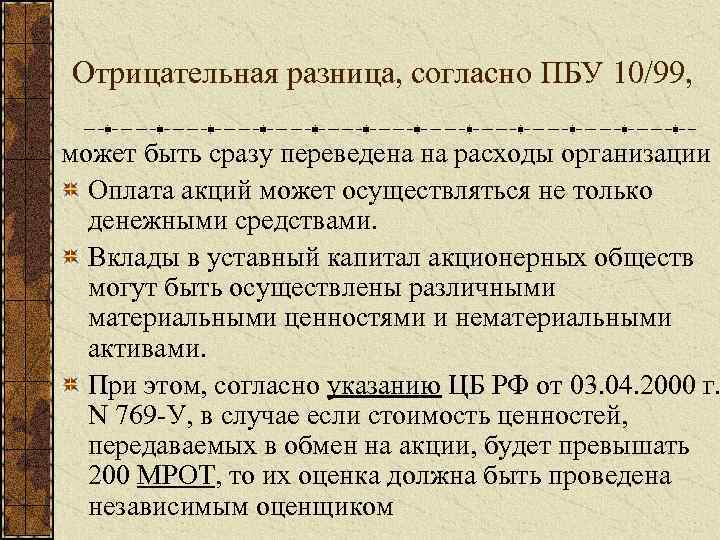 Отрицательная разница, согласно ПБУ 10/99,

может быть сразу переведена на расходы организации

Оплата акций может осуществляться не только денежными средствами.

Вклады в уставный капитал акционерных обществ могут быть осуществлены различными материальными ценностями и нематериальными активами.

При этом, согласно указанию ЦБ РФ от 03.04.2000 г. N 769-У, в случае если стоимость ценностей, передаваемых в обмен на акции, будет превышать 200 МРОТ, то их оценка должна быть проведена независимым оценщиком